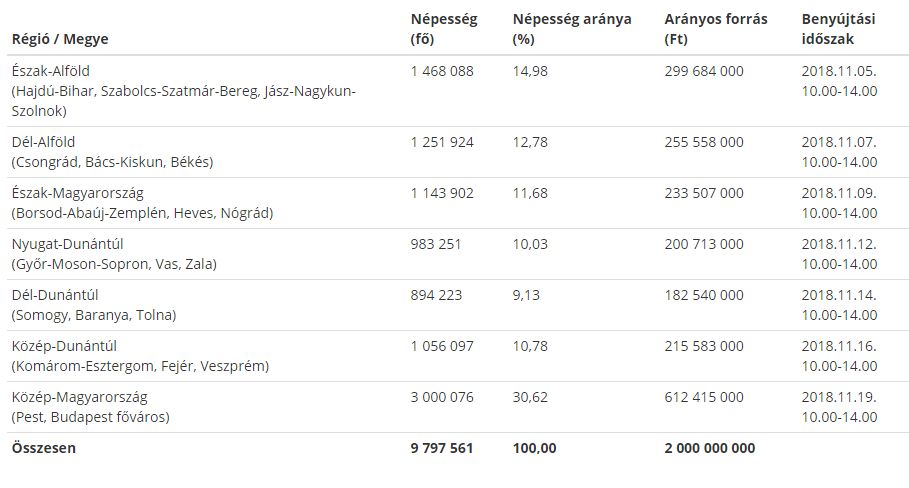 | Régió / Megye | Népesség (fő) | Népesség aránya (%) | Arányos forrás (Ft) | Benyújtási időszak |
|---|---|---|---|---|
| Észak-Alföld (Hajdú-Bihar, Szabolcs-Szatmár-Bereg, Jász-Nagykun-Szolnok) | 1 468 088 | 14,98 | 299 684 000 | 2018.11.05. 10.00-14.00 |
| Dél-Alföld (Csongrád, Bács-Kiskun, Békés) | 1 251 924 | 12,78 | 255 558 000 | 2018.11.07. 10.00-14.00 |
| Észak-Magyarország (Borsod-Abaúj-Zemplén, Heves, Nógrád) | 1 143 902 | 11,68 | 233 507 000 | 2018.11.09. 10.00-14.00 |
| Nyugat-Dunántúl (Győr-Moson-Sopron, Vas, Zala) | 983 251 | 10,03 | 200 713 000 | 2018.11.12. 10.00-14.00 |
| Dél-Dunántúl (Somogy, Baranya, Tolna) | 894 223 | 9,13 | 182 540 000 | 2018.11.14. 10.00-14.00 |
| Közép-Dunántúl (Komárom-Esztergom, Fejér, Veszprém) | 1 056 097 | 10,78 | 215 583 000 | 2018.11.16. 10.00-14.00 |
| Közép-Magyarország (Pest, Budapest főváros) | 3 000 076 | 30,62 | 612 415 000 | 2018.11.19. 10.00-14.00 |
| Összesen | 9 797 561 | 100,00 | 2 000 000 000 | |